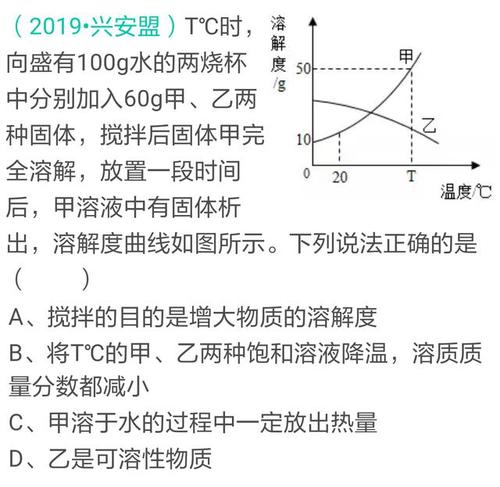 （2019•兴安盟）T℃时，向盛有100g水的两烧杯中分别加入60g甲、乙两种固体，搅拌后固体甲完全溶解，放置一段时间后，甲溶液中有固体析出，溶解度曲线如图所示。下列说法正确的是（　　）

溶解度/g
50
10
0
20
T
温度/℃
甲
乙

A、搅拌的目的是增大物质的溶解度
B、将T℃的甲、乙两种饱和溶液降温，溶质质量分数都减小
C、甲溶于水的过程中一定放出热量
D、乙是可溶性物质